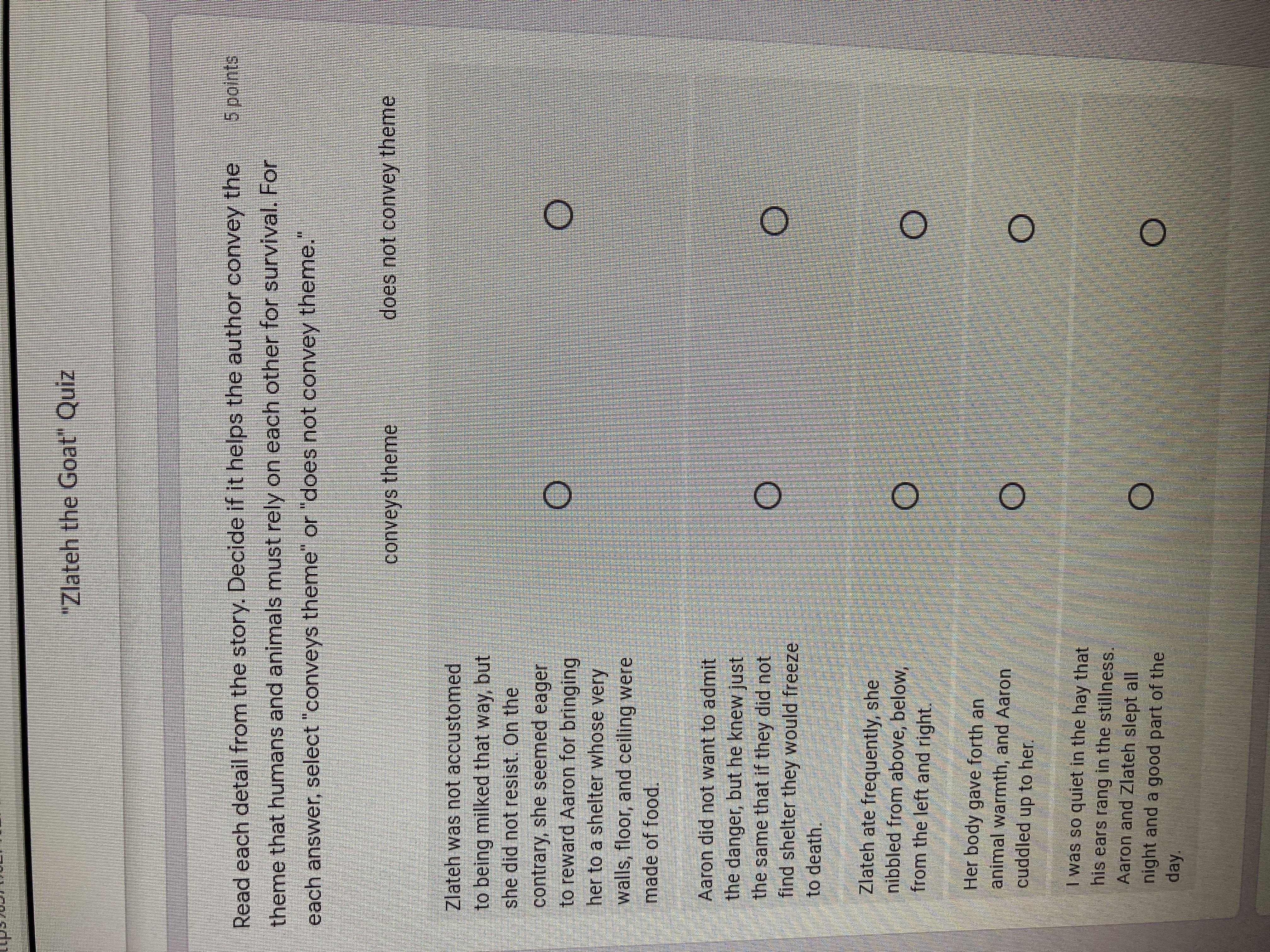 "Zlateh the Goat" Quiz

Read each detail from the story. Decide if it helps the author convey the theme that humans and animals must rely on each other for survival. For each answer, select "conveys theme" or "does not convey theme."

5 points

| | conveys theme | does not convey theme |
|---|---|---|
| Zlateh was not accustomed to being milked that way, but she did not resist. On the contrary, she seemed eager to reward Aaron for bringing her to a shelter whose very walls, floor, and ceiling were made of food. | ○ | ○ |
| Aaron did not want to admit the danger, but he knew just the same that if they did not find shelter they would freeze to death. | ○ | ○ |
| Zlateh ate frequently, she nibbled from above, below, from the left and right. | ○ | ○ |
| Her body gave forth an animal warmth, and Aaron cuddled up to her. | ○ | ○ |
| I was so quiet in the hay that his ears rang in the stillness. Aaron and Zlateh slept all night and a good part of the day. | ○ | ○ |